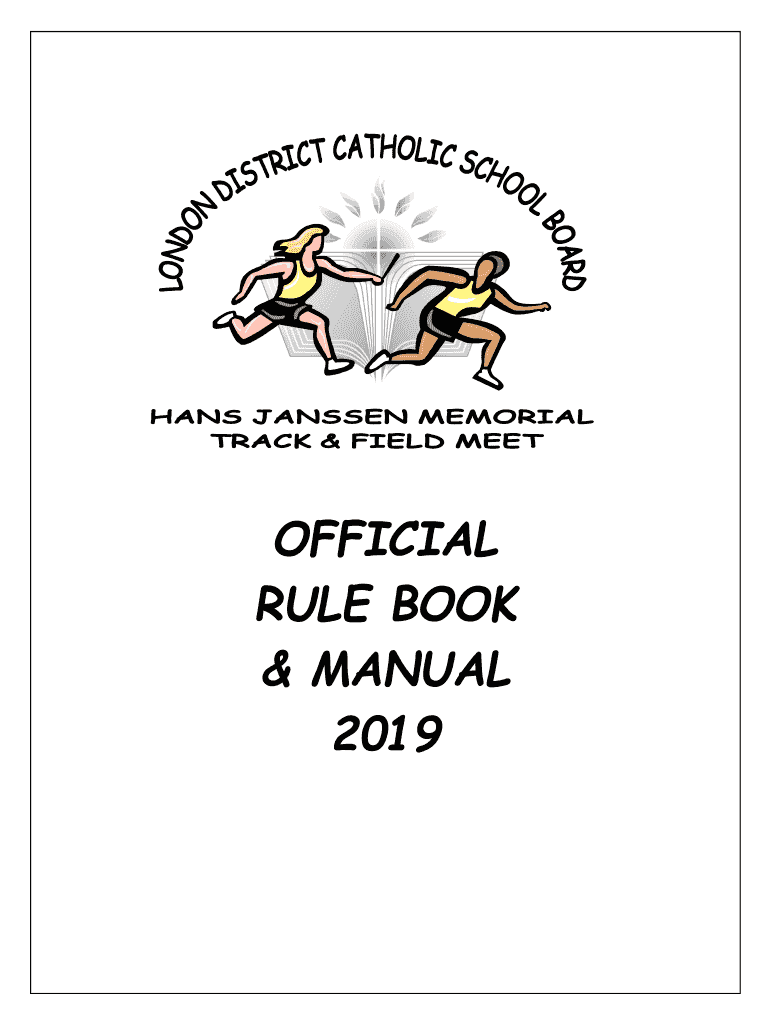 LONDON DISTRICT CATHOLIC SCHOOL BOARD

HANS JANSSEN MEMORIAL
TRACK & FIELD MEET

OFFICIAL
RULE BOOK
& MANUAL
2019